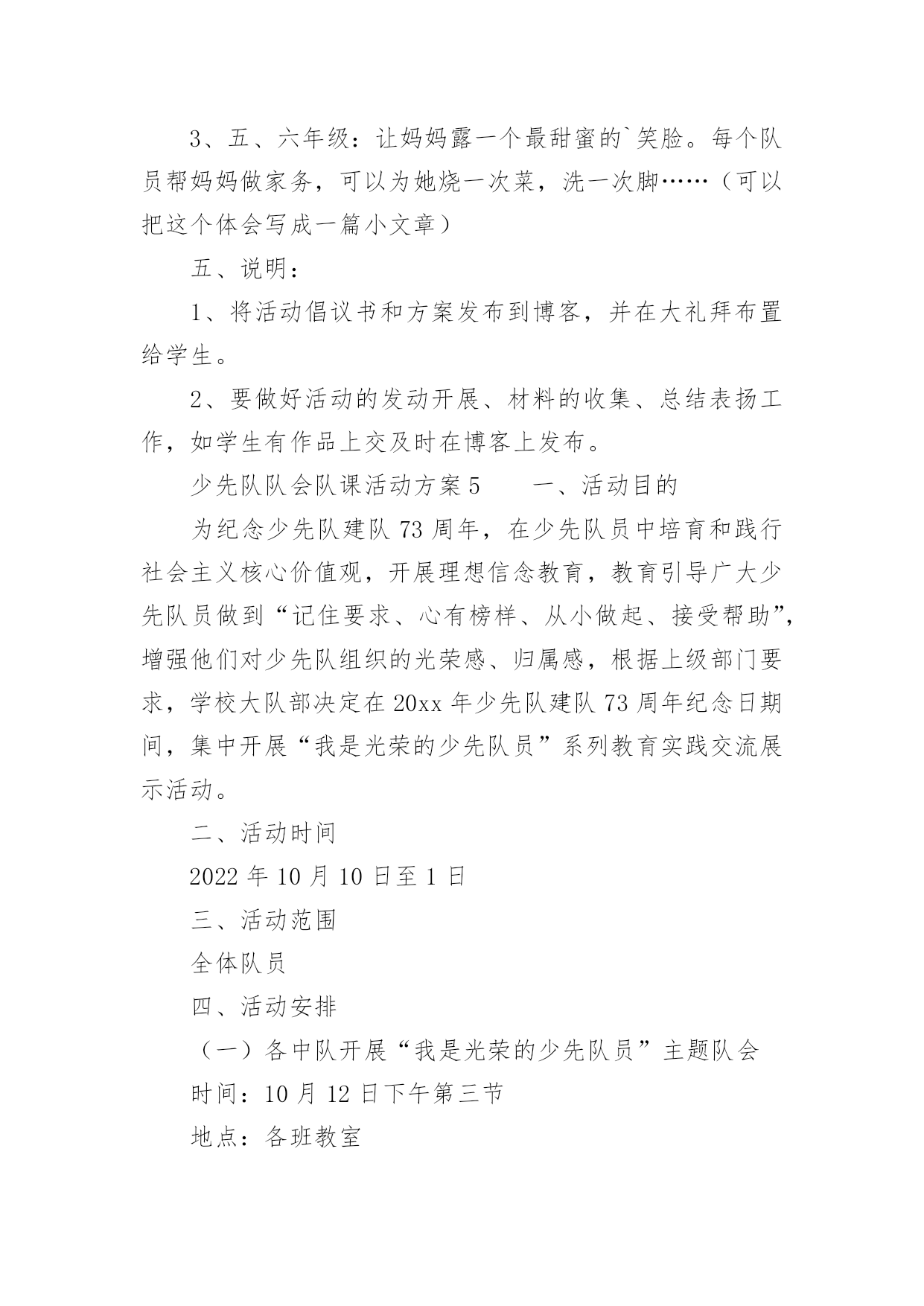 3、五、六年级：让妈妈露一个最甜蜜的`笑脸。每个队员帮妈妈做家务，可以为她烧一次菜，洗一次脚……（可以把这个体会写成一篇小文章）

五、说明：

1、将活动倡议书和方案发布到博客，并在大礼拜布置给学生。

2、要做好活动的发动开展、材料的收集、总结表扬工作，如学生有作品上交及时在博客上发布。

少先队队会队课活动方案 5　　一、活动目的

为纪念少先队建队 73 周年，在少先队员中培育和践行社会主义核心价值观，开展理想信念教育，教育引导广大少先队员做到“记住要求、心有榜样、从小做起、接受帮助”，增强他们对少先队组织的光荣感、归属感，根据上级部门要求，学校大队部决定在 20xx 年少先队建队 73 周年纪念日期间，集中开展“我是光荣的少先队员”系列教育实践交流展示活动。

二、活动时间

2022 年 10 月 10 日至 1 日

三、活动范围

全体队员

四、活动安排

（一）各中队开展“我是光荣的少先队员”主题队会

时间：10 月 12 日下午第三节

地点：各班教室